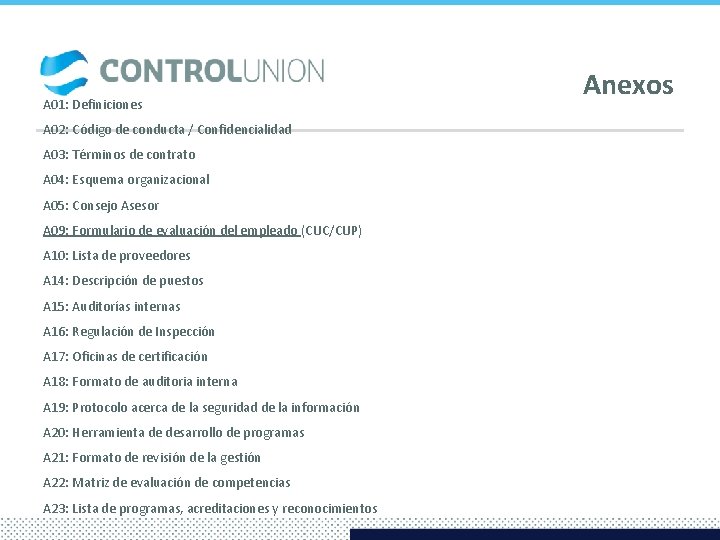 CONTROLUNION

Anexos

A01: Definiciones

A02: Código de conducta / Confidencialidad

A03: Términos de contrato

A04: Esquema organizacional

A05: Consejo Asesor

A09: Formulario de evaluación del empleado (CUC/CUP)

A10: Lista de proveedores

A14: Descripción de puestos

A15: Auditorías internas

A16: Regulación de Inspección

A17: Oficinas de certificación

A18: Formato de auditoria interna

A19: Protocolo acerca de la seguridad de la información

A20: Herramienta de desarrollo de programas

A21: Formato de revisión de la gestión

A22: Matriz de evaluación de competencias

A23: Lista de programas, acreditaciones y reconocimientos